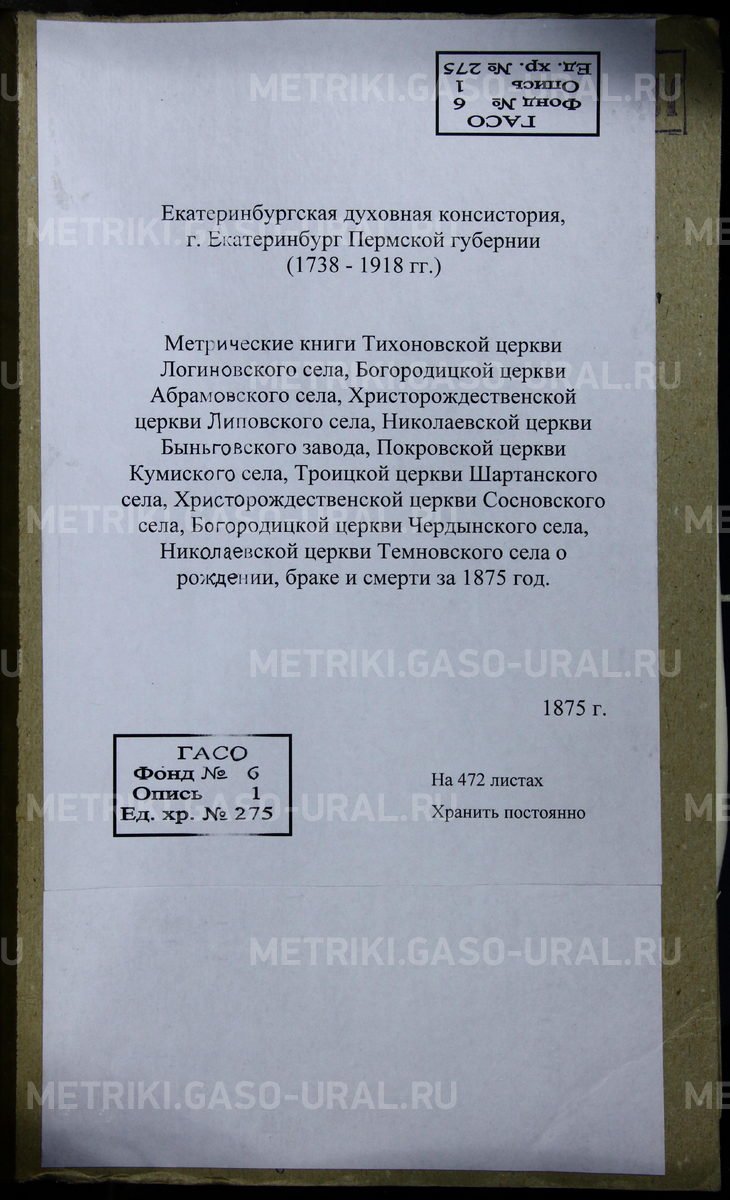 ГАСО
Фонд № 6
Опись 1
Ед. хр. № 275

Екатеринбургская духовная консистория, г. Екатеринбург Пермской губернии (1738 - 1918 гг.)

Метрические книги Тихоновской церкви Логиновского села, Богородицкой церкви Абрамовского села, Христорождественской церкви Липовского села, Николаевской церкви Быньговского завода, Покровской церкви Кумиского села, Троицкой церкви Шартанского села, Христорождественской церкви Сосновского села, Богородицкой церкви Чердынского села, Николаевской церкви Темновского села о рождении, браке и смерти за 1875 год.

1875 г.

ГАСО
Фонд № 6
Опись 1
Ед. хр. № 275

На 472 листах
Хранить постоянно

METRIKI.GASO-URAL.RU